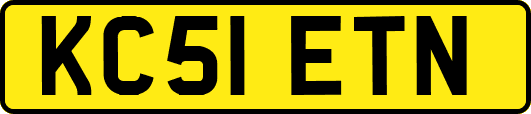 KC51 ETN